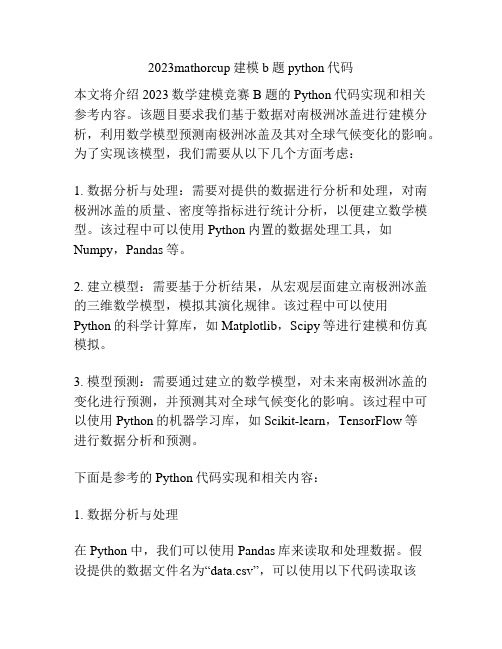 2023mathorcup 建模 b 题 python 代码

本文将介绍 2023 数学建模竞赛 B 题的 Python 代码实现和相关参考内容。该题目要求我们基于数据对南极洲冰盖进行建模分析，利用数学模型预测南极洲冰盖及其对全球气候变化的影响。为了实现该模型，我们需要从以下几个方面考虑：

1. 数据分析与处理：需要对提供的数据进行分析和处理，对南极洲冰盖的质量、密度等指标进行统计分析，以便建立数学模型。该过程中可以使用 Python 内置的数据处理工具，如 Numpy，Pandas 等。

2. 建立模型：需要基于分析结果，从宏观层面建立南极洲冰盖的三维数学模型，模拟其演化规律。该过程中可以使用 Python 的科学计算库，如 Matplotlib，Scipy 等进行建模和仿真模拟。

3. 模型预测：需要通过建立的数学模型，对未来南极洲冰盖的变化进行预测，并预测其对全球气候变化的影响。该过程中可以使用 Python 的机器学习库，如 Scikit-learn，TensorFlow 等进行数据分析和预测。

下面是参考的 Python 代码实现和相关内容：

1. 数据分析与处理

在 Python 中，我们可以使用 Pandas 库来读取和处理数据。假设提供的数据文件名为“data.csv”，可以使用以下代码读取该